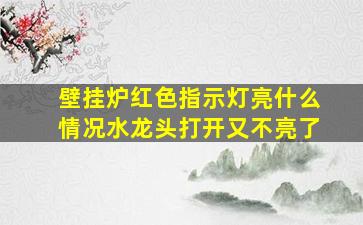 壁挂炉红色指示灯亮什么情况水龙头打开又不亮了